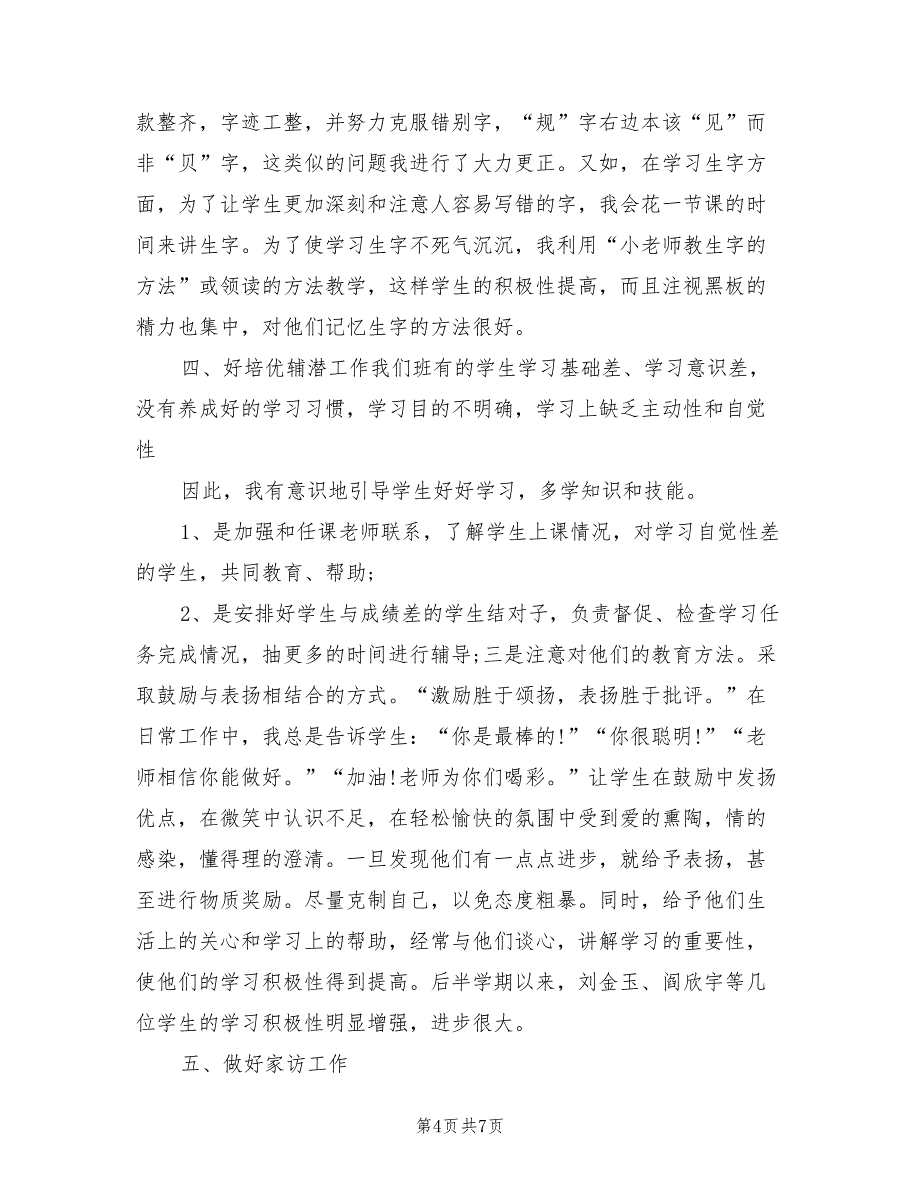 款整齐，字迹工整，并努力克服错别字，“规”字右边本该“见”而非“贝”字，这类似的问题我进行了大力更正。又如，在学习生字方面，为了让学生更加深刻和注意人容易写错的字，我会花一节课的时间来讲生字。为了使学习生字不死气沉沉，我利用“小老师教生字的方法”或领读的方法教学，这样学生的积极性提高，而且注视黑板的精力也集中，对他们记忆生字的方法很好。

四、好培优辅潜工作我们班有的学生学习基础差、学习意识差，没有养成好的学习习惯，学习目的不明确，学习上缺乏主动性和自觉性

因此，我有意识地引导学生好好学习，多学知识和技能。

1、是加强和任课老师联系，了解学生上课情况，对学习自觉性差的学生，共同教育、帮助;

2、是安排好学生与成绩差的学生结对子，负责督促、检查学习任务完成情况，抽更多的时间进行辅导;三是注意对他们的教育方法。采取鼓励与表扬相结合的方式。“激励胜于颂扬，表扬胜于批评。”在日常工作中，我总是告诉学生：“你是最棒的!”“你很聪明!”“老师相信你能做好。”“加油!老师为你们喝彩。”让学生在鼓励中发扬优点，在微笑中认识不足，在轻松愉快的氛围中受到爱的熏陶，情的感染，懂得理的澄清。一旦发现他们有一点点进步，就给予表扬，甚至进行物质奖励。尽量克制自己，以免态度粗暴。同时，给予他们生活上的关心和学习上的帮助，经常与他们谈心，讲解学习的重要性，使他们的学习积极性得到提高。后半学期以来，刘金玉、阎欣宇等几位学生的学习积极性明显增强，进步很大。

五、做好家访工作

第4页 共7页